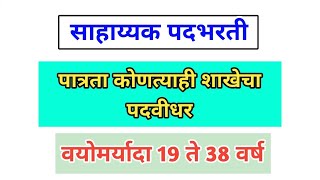 साहाय्यक पदभरती

पात्रता कोणत्याही शाखेचा पदवीधर

वयोमर्यादा 19 ते 38 वर्ष